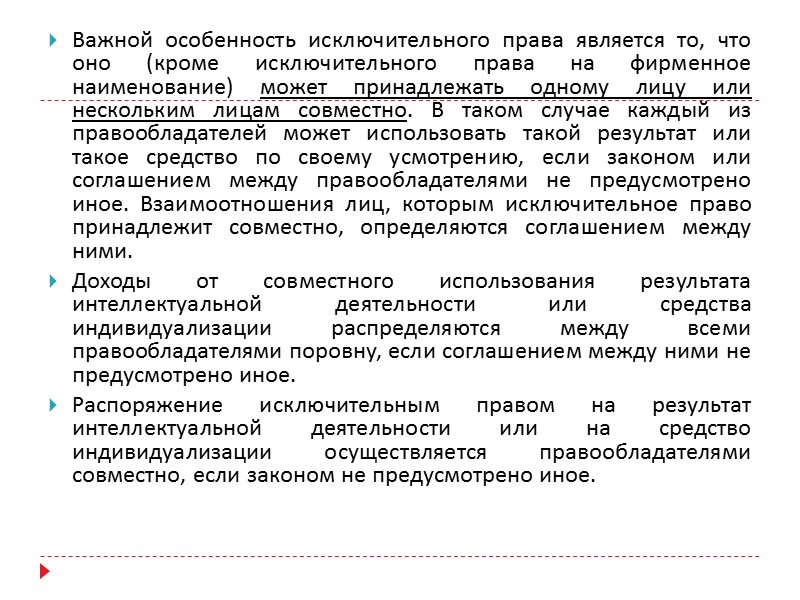 Важной особенность исключительного права является то, что оно (кроме исключительного права на фирменное наименование) может принадлежать одному лицу или нескольким лицам совместно. В таком случае каждый из правообладателей может использовать такой результат или такое средство по своему усмотрению, если законом или соглашением между правообладателями не предусмотрено иное. Взаимоотношения лиц, которым исключительное право принадлежит совместно, определяются соглашением между ними.

Доходы от совместного использования результата интеллектуальной деятельности или средства индивидуализации распределяются между всеми правообладателями поровну, если соглашением между ними не предусмотрено иное.

Распоряжение исключительным правом на результат интеллектуальной деятельности или на средство индивидуализации осуществляется правообладателями совместно, если законом не предусмотрено иное.